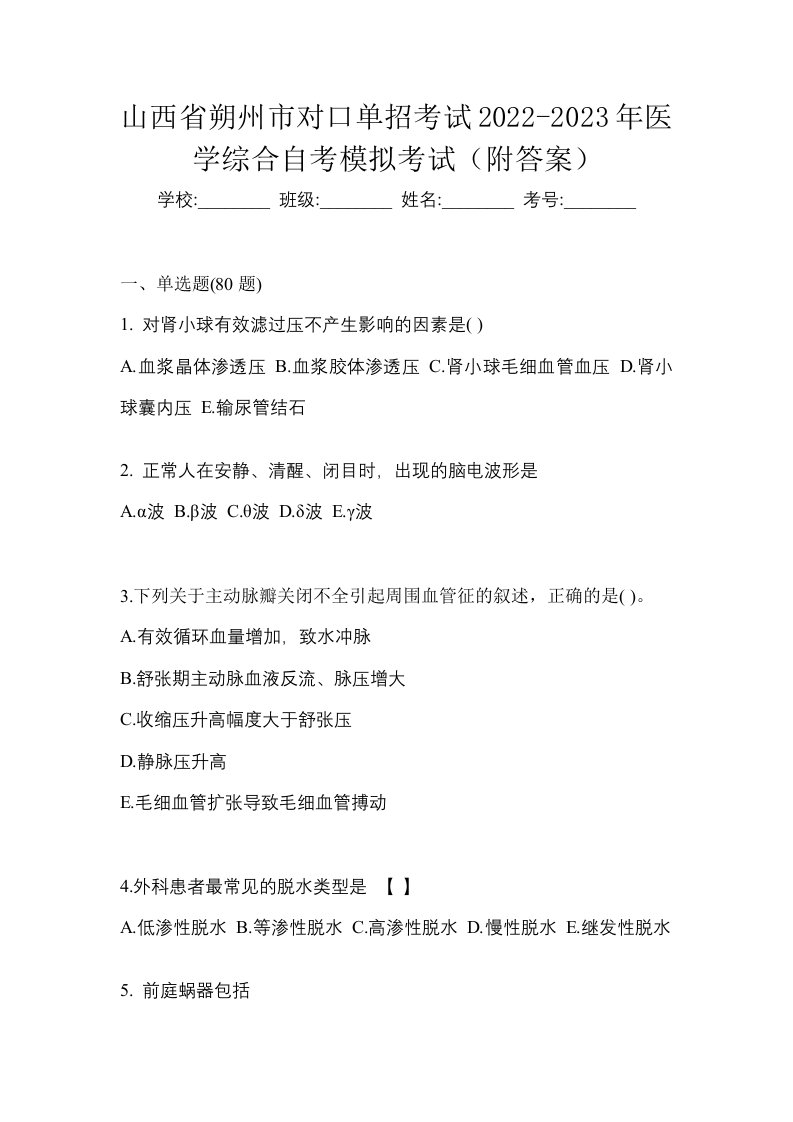 山西省朔州市对口单招考试2022-2023年医学综合自考模拟考试（附答案）

学校:________ 班级:________ 姓名:________ 考号:________

一、单选题(80 题)

1. 对肾小球有效滤过压不产生影响的因素是( )

A.血浆晶体渗透压 B.血浆胶体渗透压 C.肾小球毛细血管血压 D.肾小球囊内压 E.输尿管结石

2. 正常人在安静、清醒、闭目时, 出现的脑电波形是

A.α波 B.β波 C.θ波 D.δ波 E.γ波

3.下列关于主动脉瓣关闭不全引起周围血管征的叙述，正确的是( )。

A.有效循环血量增加, 致水冲脉

B.舒张期主动脉血液反流、脉压增大

C.收缩压升高幅度大于舒张压

D.静脉压升高

E.毛细血管扩张导致毛细血管搏动

4.外科患者最常见的脱水类型是 【 】

A.低渗性脱水 B.等渗性脱水 C.高渗性脱水 D.慢性脱水 E.继发性脱水

5. 前庭蜗器包括